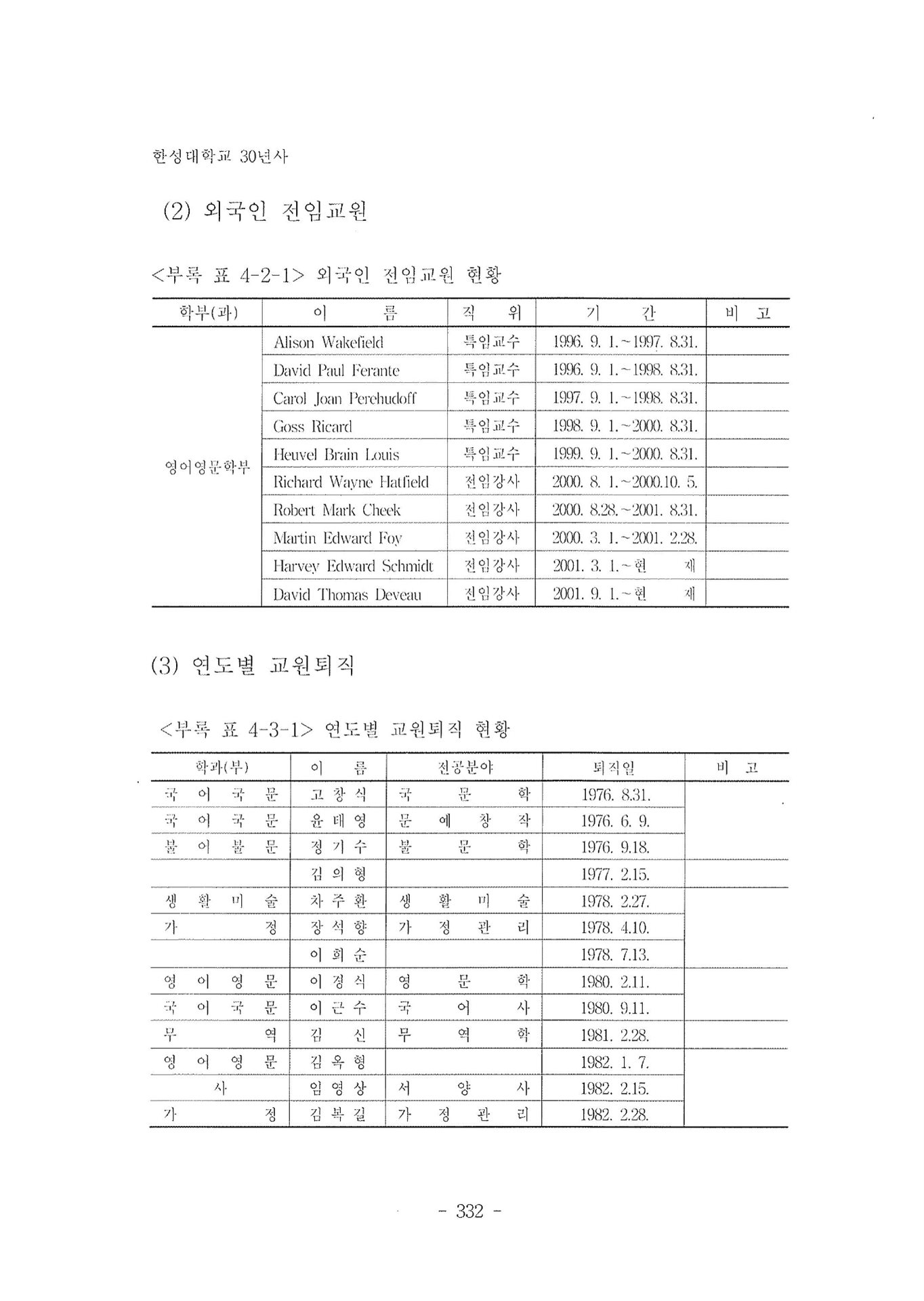 한성대학교 30년사

(2) 외국인 전임교원

<부록 표 4-2-1> 외국인 전임교원 현황

| 학부(과) | 이 름 | 직 위 | 기 간 | 비 고 |
|---|---|---|---|---|
| 영어영문학부 | Alison Wakefield | 특임교수 | 1996. 9. 1.~1997. 8.31. | |
| | David Paul Ferante | 특임교수 | 1996. 9. 1.~1998. 8.31. | |
| | Carol Joan Perehudoff | 특임교수 | 1997. 9. 1.~1998. 8.31. | |
| | Goss Ricard | 특임교수 | 1998. 9. 1.~2000. 8.31. | |
| | Heuvel Brain Louis | 특임교수 | 1999. 9. 1.~2000. 8.31. | |
| | Richard Wayne Hatfield | 전임강사 | 2000. 8. 1.~2000.10. 5. | |
| | Robert Mark Cheek | 전임강사 | 2000. 8.28.~2001. 8.31. | |
| | Martin Edward Foy | 전임강사 | 2000. 3. 1.~2001. 2.28. | |
| | Harvey Edward Schmidt | 전임강사 | 2001. 3. 1.~현 재 | |
| | David Thomas Deveau | 전임강사 | 2001. 9. 1.~현 재 | |

(3) 연도별 교원퇴직

<부록 표 4-3-1> 연도별 교원퇴직 현황

| 학과(부) | 이 름 | 전공분야 | 퇴직일 | 비 고 |
|---|---|---|---|---|
| 국 어 국 문 | 고 창 식 | 국 문 학 | 1976. 8.31. | |
| 국 어 국 문 | 윤 태 영 | 문 예 창 작 | 1976. 6. 9. | |
| 불 어 불 문 | 정 기 수 | 불 문 학 | 1976. 9.18. | |
| | 김 의 형 | | 1977. 2.15. | |
| 생 활 미 술 | 차 주 환 | 생 활 미 술 | 1978. 2.27. | |
| 가 정 | 장 석 향 | 가 정 관 리 | 1978. 4.10. | |
| | 이 희 순 | | 1978. 7.13. | |
| 영 어 영 문 | 이 경 식 | 영 문 학 | 1980. 2.11. | |
| 국 어 국 문 | 이 근 수 | 국 어 사 | 1980. 9.11. | |
| 무 역 | 김 신 | 무 역 학 | 1981. 2.28. | |
| 영 어 영 문 | 김 옥 형 | | 1982. 1. 7. | |
| 사 | 임 영 상 | 서 양 사 | 1982. 2.15. | |
| 가 정 | 김 복 길 | 가 정 관 리 | 1982. 2.28. | |

- 332 -